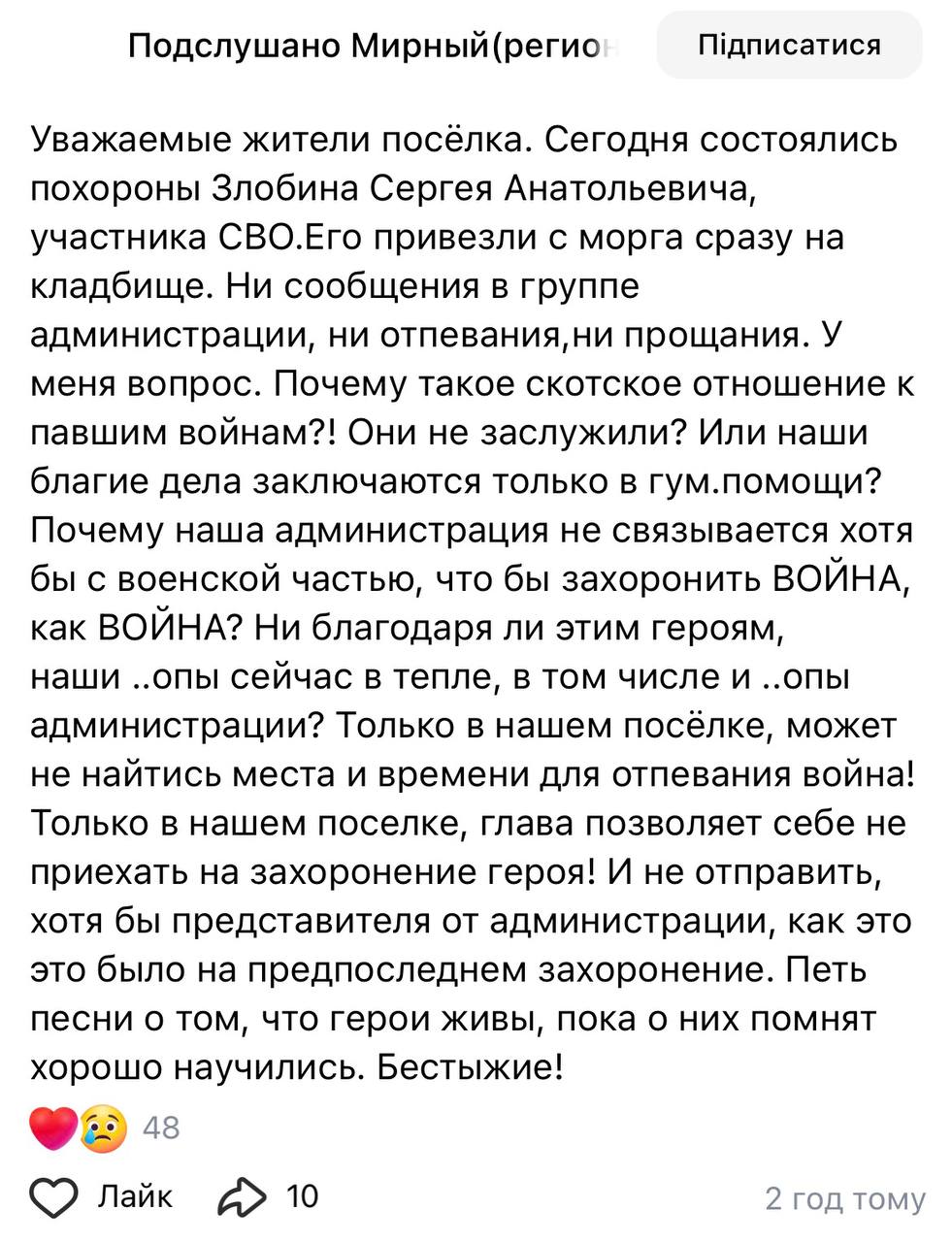 Подслушано Мирный(регион

Підписатися

Уважаемые жители посёлка. Сегодня состоялись похороны Злобина Сергея Анатольевича, участника СВО.Его привезли с морга сразу на кладбище. Ни сообщения в группе администрации, ни отпевания,ни прощания. У меня вопрос. Почему такое скотское отношение к павшим войнам?! Они не заслужили? Или наши благие дела заключаются только в гум.помощи? Почему наша администрация не связывается хотя бы с военской частью, что бы захоронить ВОЙНА, как ВОЙНА? Ни благодаря ли этим героям, наши ..опы сейчас в тепле, в том числе и ..опы администрации? Только в нашем посёлке, может не найтись места и времени для отпевания война! Только в нашем поселке, глава позволяет себе не приехать на захоронение героя! И не отправить, хотя бы представителя от администрации, как это это было на предпоследнем захоронение. Петь песни о том, что герои живы, пока о них помнят хорошо научились. Бестыжие!

48

Лайк

10

2 год тому